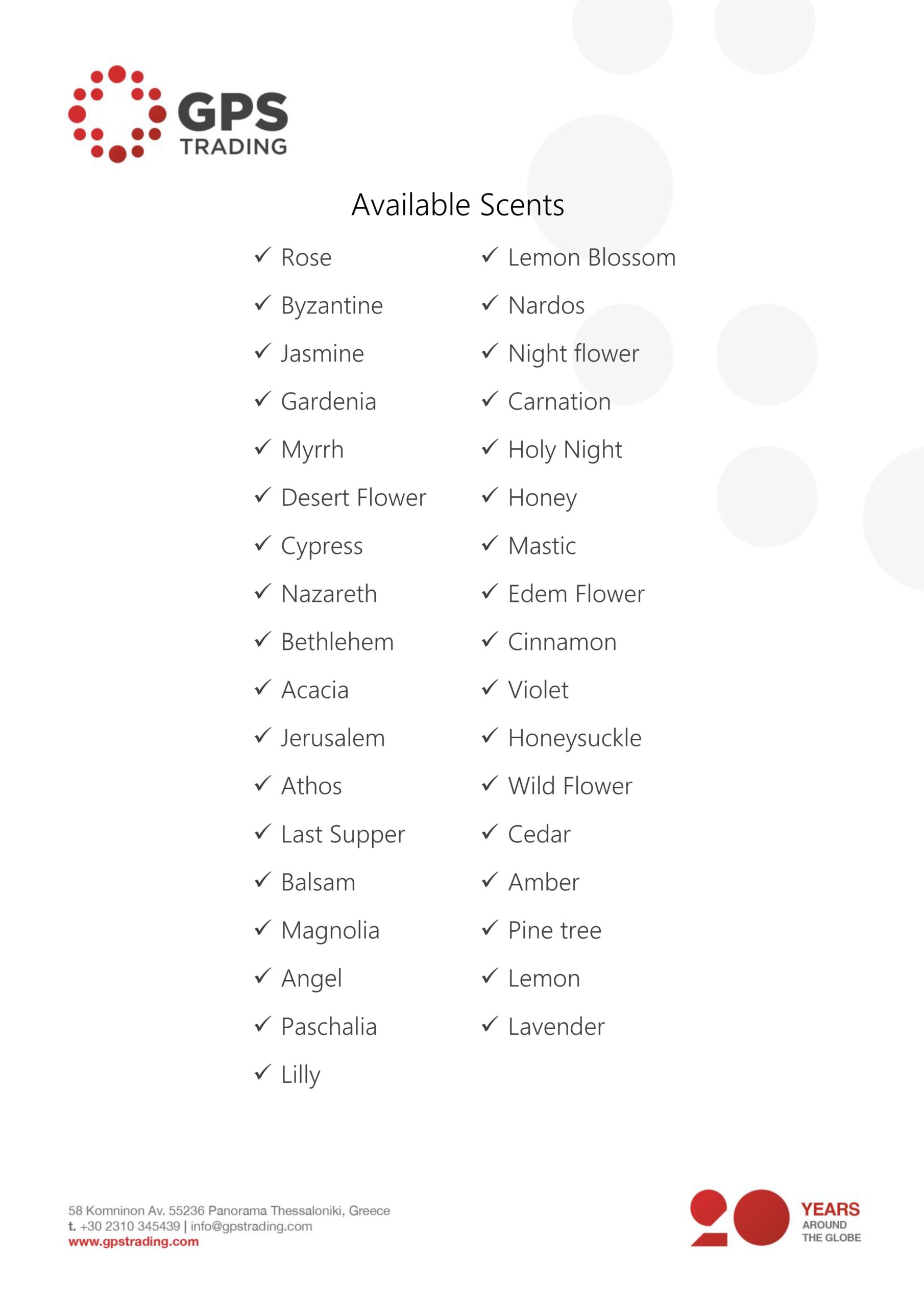 GPS TRADING

Available Scents

✓ Rose
✓ Byzantine
✓ Jasmine
✓ Gardenia
✓ Myrrh
✓ Desert Flower
✓ Cypress
✓ Nazareth
✓ Bethlehem
✓ Acacia
✓ Jerusalem
✓ Athos
✓ Last Supper
✓ Balsam
✓ Magnolia
✓ Angel
✓ Paschalia
✓ Lilly

✓ Lemon Blossom
✓ Nardos
✓ Night flower
✓ Carnation
✓ Holy Night
✓ Honey
✓ Mastic
✓ Edem Flower
✓ Cinnamon
✓ Violet
✓ Honeysuckle
✓ Wild Flower
✓ Cedar
✓ Amber
✓ Pine tree
✓ Lemon
✓ Lavender

58 Komninon Av. 55236 Panorama Thessaloniki, Greece
t. +30 2310 345439 | info@gpstrading.com
www.gpstrading.com

20 YEARS AROUND THE GLOBE